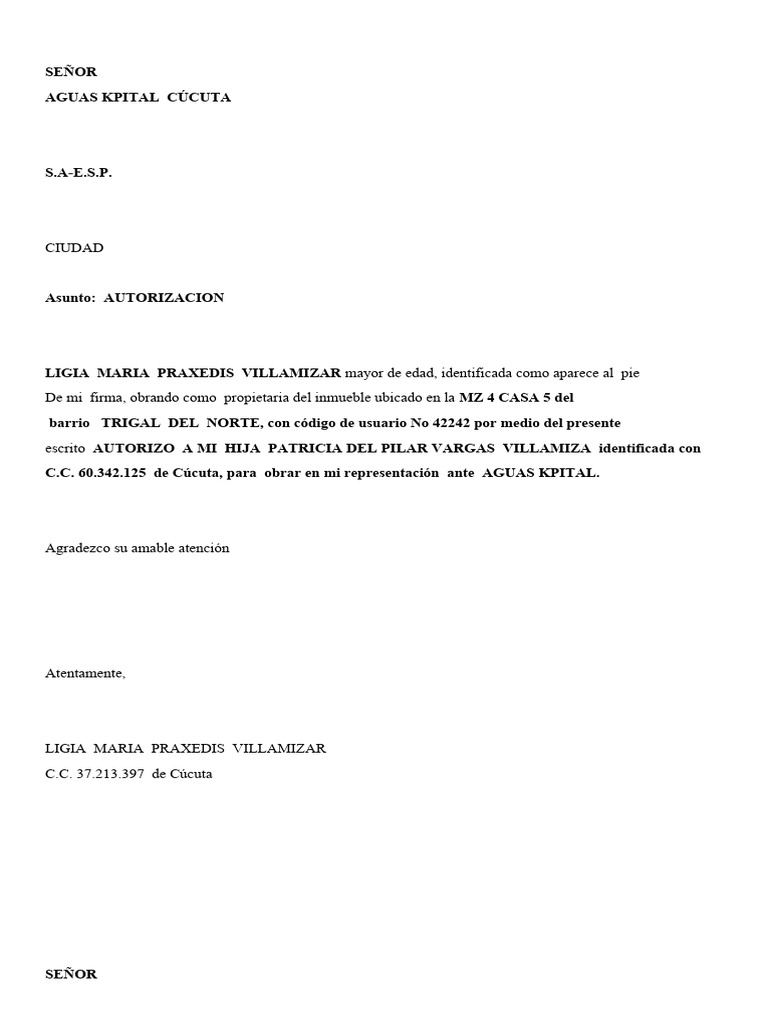 SEÑOR
AGUAS KPITAL CÚCUTA

S.A-E.S.P.

CIUDAD

Asunto: AUTORIZACION

LIGIA MARIA PRAXEDIS VILLAMIZAR mayor de edad, identificada como aparece al pie De mi firma, obrando como propietaria del inmueble ubicado en la MZ 4 CASA 5 del barrio TRIGAL DEL NORTE, con código de usuario No 42242 por medio del presente escrito AUTORIZO A MI HIJA PATRICIA DEL PILAR VARGAS VILLAMIZA identificada con C.C. 60.342.125 de Cúcuta, para obrar en mi representación ante AGUAS KPITAL.

Agradezco su amable atención

Atentamente,

LIGIA MARIA PRAXEDIS VILLAMIZAR
C.C. 37.213.397 de Cúcuta

SEÑOR